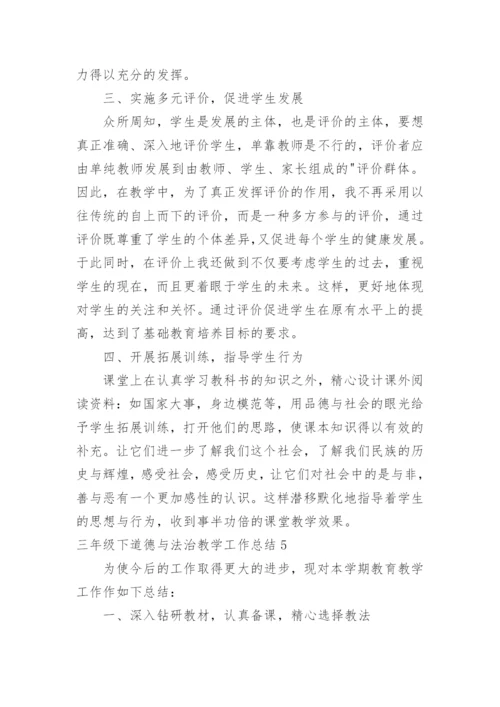 力得以充分的发挥。

三、实施多元评价，促进学生发展

众所周知，学生是发展的主体，也是评价的主体，要想真正准确、深入地评价学生，单靠教师是不行的，评价者应由单纯教师发展到由教师、学生、家长组成的"评价群体。因此，在教学中，为了真正发挥评价的作用，我不再采用以往传统的自上而下的评价，而是一种多方参与的评价，通过评价既尊重了学生的个体差异,又促进每个学生的健康发展。于此同时，在评价上我还做到不仅要考虑学生的过去，重视学生的现在，而且更着眼于学生的未来。这样，更好地体现对学生的关注和关怀。通过评价促进学生在原有水平上的提高，达到了基础教育培养目标的要求。

四、开展拓展训练，指导学生行为

课堂上在认真学习教科书的知识之外，精心设计课外阅读资料：如国家大事，身边模范等，用品德与社会的眼光给予学生拓展训练，打开他们的思路，使课本知识得以有效的补充。让它们进一步了解我们这个社会，了解我们民族的历史与辉煌，感受社会，感受历史，让它们对社会中的是与非，善与恶有一个更加感性的认识。这样潜移默化地指导着学生的思想与行为，收到事半功倍的课堂教学效果。

三年级下道德与法治教学工作总结 5

为使今后的工作取得更大的进步，现对本学期教育教学工作作如下总结：

一、深入钻研教材，认真备课，精心选择教法